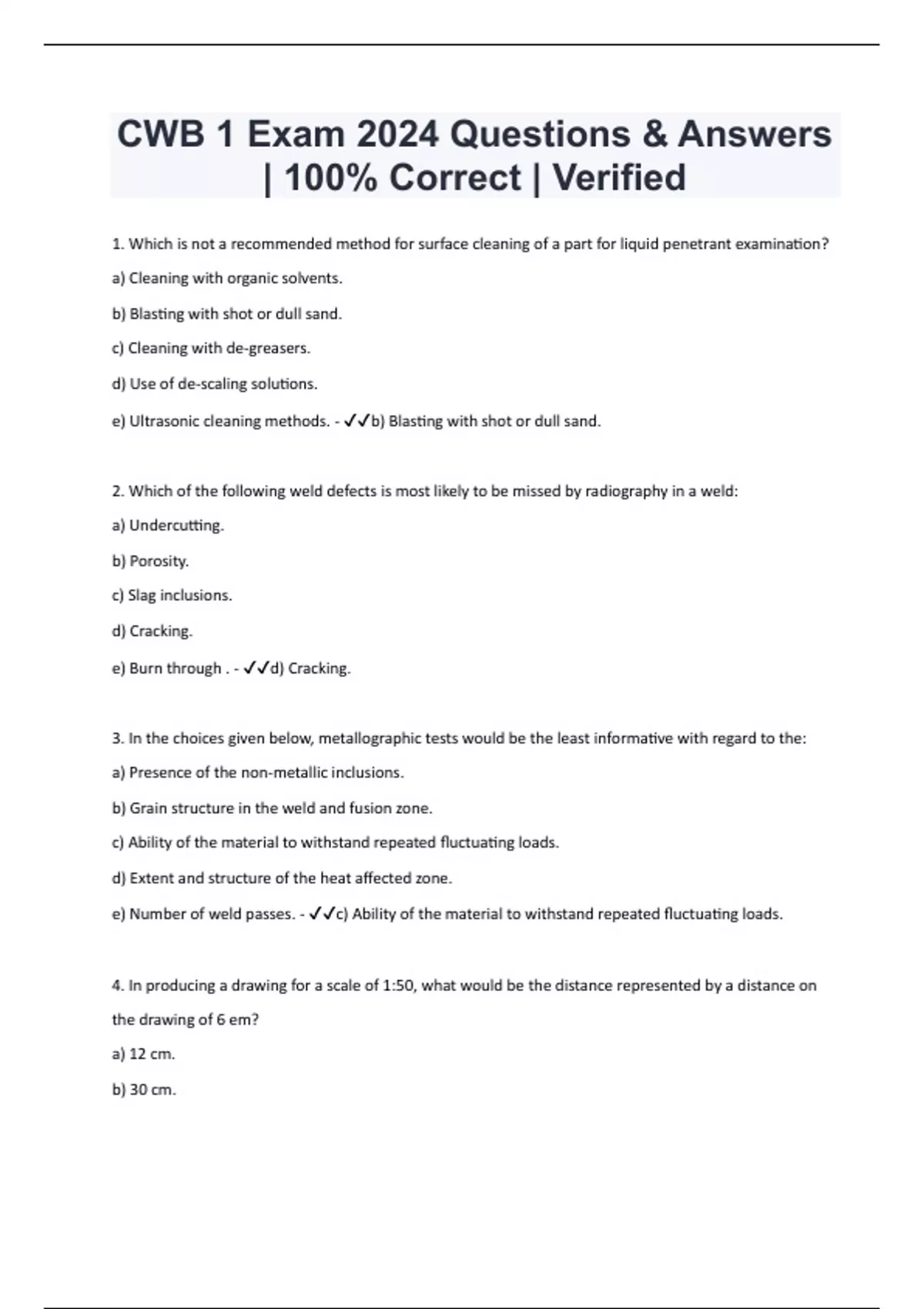 CWB 1 Exam 2024 Questions & Answers | 100% Correct | Verified

1. Which is not a recommended method for surface cleaning of a part for liquid penetrant examination?

a) Cleaning with organic solvents.

b) Blasting with shot or dull sand.

c) Cleaning with de-greasers.

d) Use of de-scaling solutions.

e) Ultrasonic cleaning methods. - ✓✓b) Blasting with shot or dull sand.

2. Which of the following weld defects is most likely to be missed by radiography in a weld:

a) Undercutting.

b) Porosity.

c) Slag inclusions.

d) Cracking.

e) Burn through . - ✓✓d) Cracking.

3. In the choices given below, metallographic tests would be the least informative with regard to the:

a) Presence of the non-metallic inclusions.

b) Grain structure in the weld and fusion zone.

c) Ability of the material to withstand repeated fluctuating loads.

d) Extent and structure of the heat affected zone.

e) Number of weld passes. - ✓✓c) Ability of the material to withstand repeated fluctuating loads.

4. In producing a drawing for a scale of 1:50, what would be the distance represented by a distance on the drawing of 6 em?

a) 12 cm.

b) 30 cm.